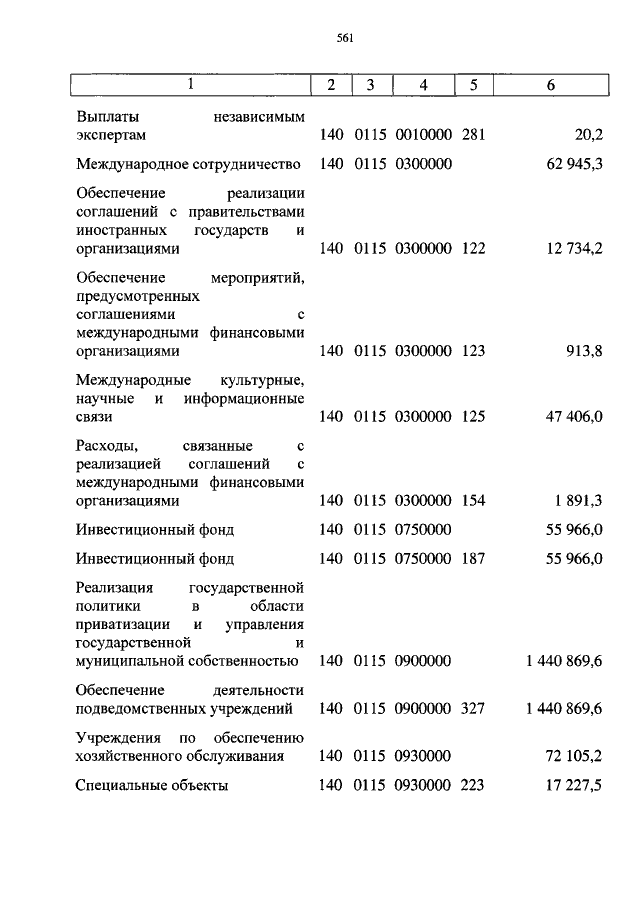 561

| 1 | 2 | 3 | 4 | 5 | 6 |
|---|---|---|---|---|---|
| Выплаты независимым экспертам | 140 | 0115 | 0010000 | 281 | 20,2 |
| Международное сотрудничество | 140 | 0115 | 0300000 | | 62 945,3 |
| Обеспечение реализации соглашений с правительствами иностранных государств и организациями | 140 | 0115 | 0300000 | 122 | 12 734,2 |
| Обеспечение мероприятий, предусмотренных соглашениями с международными финансовыми организациями | 140 | 0115 | 0300000 | 123 | 913,8 |
| Международные культурные, научные и информационные связи | 140 | 0115 | 0300000 | 125 | 47 406,0 |
| Расходы, связанные с реализацией соглашений с международными финансовыми организациями | 140 | 0115 | 0300000 | 154 | 1 891,3 |
| Инвестиционный фонд | 140 | 0115 | 0750000 | | 55 966,0 |
| Инвестиционный фонд | 140 | 0115 | 0750000 | 187 | 55 966,0 |
| Реализация государственной политики в области приватизации и управления государственной и муниципальной собственностью | 140 | 0115 | 0900000 | | 1 440 869,6 |
| Обеспечение деятельности подведомственных учреждений | 140 | 0115 | 0900000 | 327 | 1 440 869,6 |
| Учреждения по обеспечению хозяйственного обслуживания | 140 | 0115 | 0930000 | | 72 105,2 |
| Специальные объекты | 140 | 0115 | 0930000 | 223 | 17 227,5 |